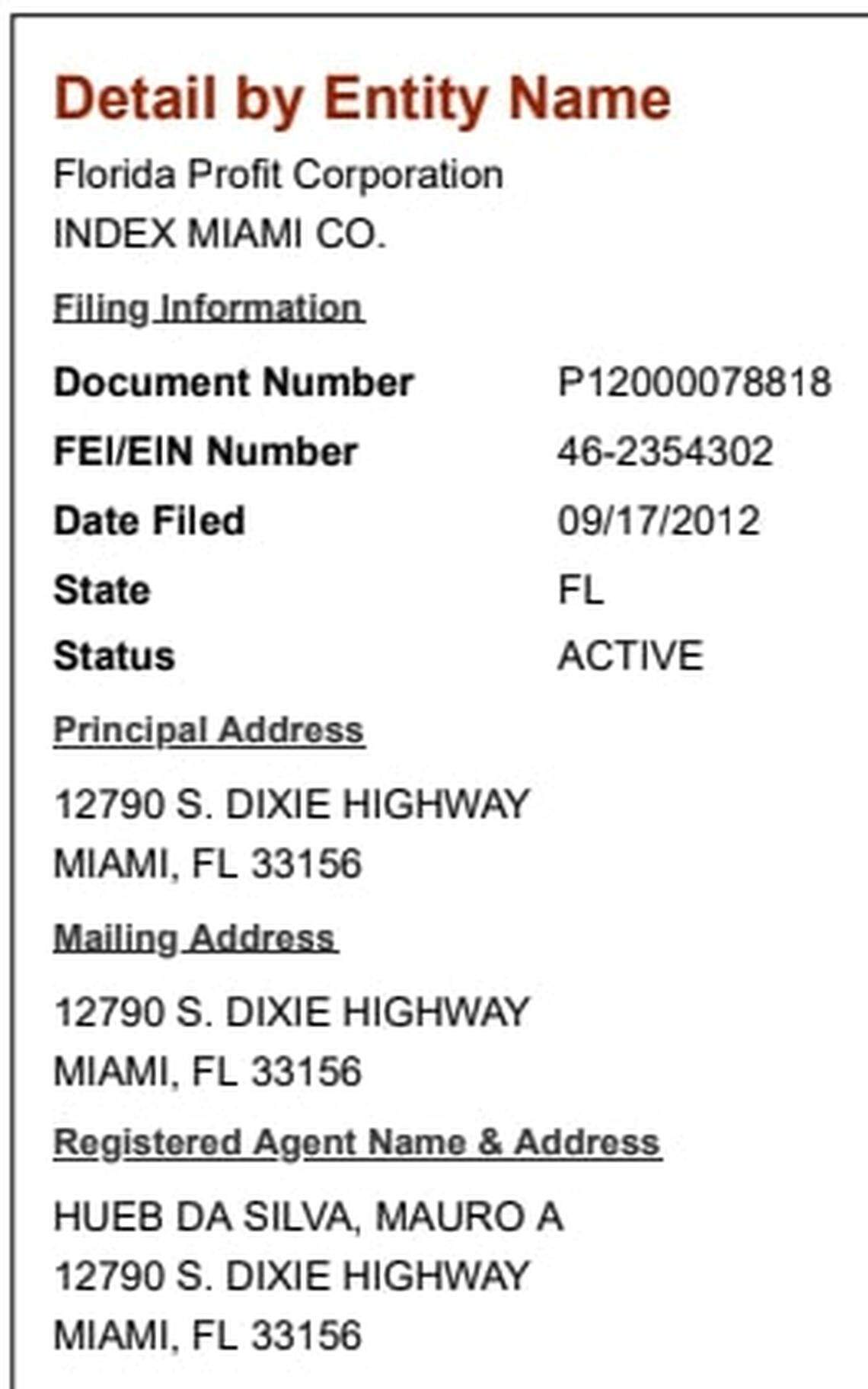 Detail by Entity Name

Florida Profit Corporation
INDEX MIAMI CO.

Filing Information

| Document Number | P12000078818 |
|---|---|
| FEI/EIN Number | 46-2354302 |
| Date Filed | 09/17/2012 |
| State | FL |
| Status | ACTIVE |

Principal Address

12790 S. DIXIE HIGHWAY
MIAMI, FL 33156

Mailing Address

12790 S. DIXIE HIGHWAY
MIAMI, FL 33156

Registered Agent Name & Address

HUEB DA SILVA, MAURO A
12790 S. DIXIE HIGHWAY
MIAMI, FL 33156